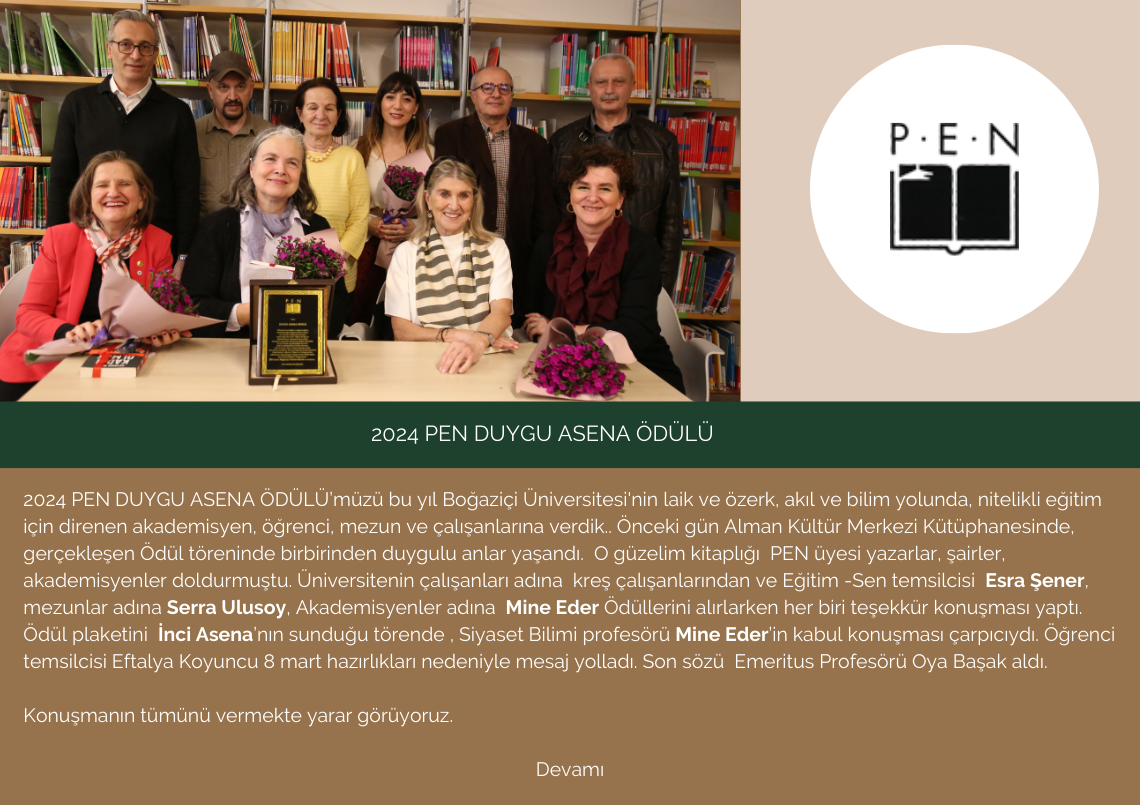 P·E·N

2024 PEN DUYGU ASENA ÖDÜLÜ

2024 PEN DUYGU ASENA ÖDÜLÜ'müzü bu yıl Boğaziçi Üniversitesi'nin laik ve özerk, akıl ve bilim yolunda, nitelikli eğitim için direnen akademisyen, öğrenci, mezun ve çalışanlarına verdik.. Önceki gün Alman Kültür Merkezi Kütüphanesinde, gerçekleşen Ödül töreninde birbirinden duygulu anlar yaşandı. O güzelim kitaplığı PEN üyesi yazarlar, şairler, akademisyenler doldurmuştu. Üniversitenin çalışanları adına kreş çalışanlarından ve Eğitim -Sen temsilcisi Esra Şener, mezunlar adına Serra Ulusoy, Akademisyenler adına Mine Eder Ödüllerini alırlarken her biri teşekkür konuşması yaptı. Ödül plaketini İnci Asena'nın sunduğu törende , Siyaset Bilimi profesörü Mine Eder'in kabul konuşması çarpıcıydı. Öğrenci temsilcisi Eftalya Koyuncu 8 mart hazırlıkları nedeniyle mesaj yolladı. Son sözü Emeritus Profesörü Oya Başak aldı.

Konuşmanın tümünü vermekte yarar görüyoruz.

Devamı